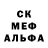 СК
МЕФ
АЛЬФА